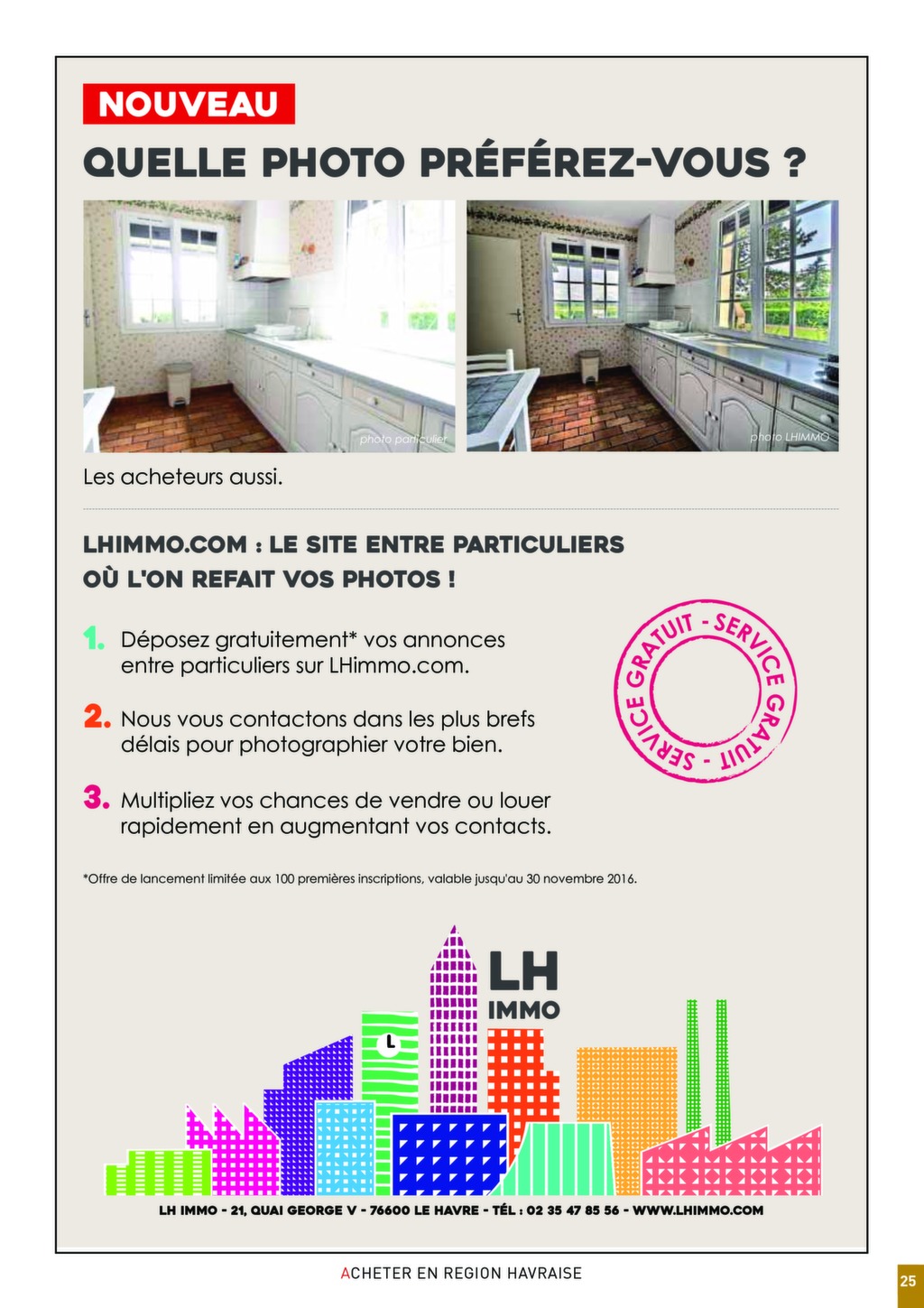 NOUVEAU

QUELLE PHOTO PRÉFÉREZ-VOUS ?

photo particulier

photo LHIMMO

Les acheteurs aussi.

LHIMMO.COM : LE SITE ENTRE PARTICULIERS OÙ L'ON REFAIT VOS PHOTOS !

1. Déposez gratuitement* vos annonces entre particuliers sur LHimmo.com.

2. Nous vous contactons dans les plus brefs délais pour photographier votre bien.

3. Multipliez vos chances de vendre ou louer rapidement en augmentant vos contacts.

SERVICE GRATUIT - SERVICE GRATUIT -

*Offre de lancement limitée aux 100 premières inscriptions, valable jusqu'au 30 novembre 2016.

LH IMMO

L

LH IMMO - 21, QUAI GEORGE V - 76600 LE HAVRE - TÉL : 02 35 47 85 56 - WWW.LHIMMO.COM

ACHETER EN REGION HAVRAISE

25